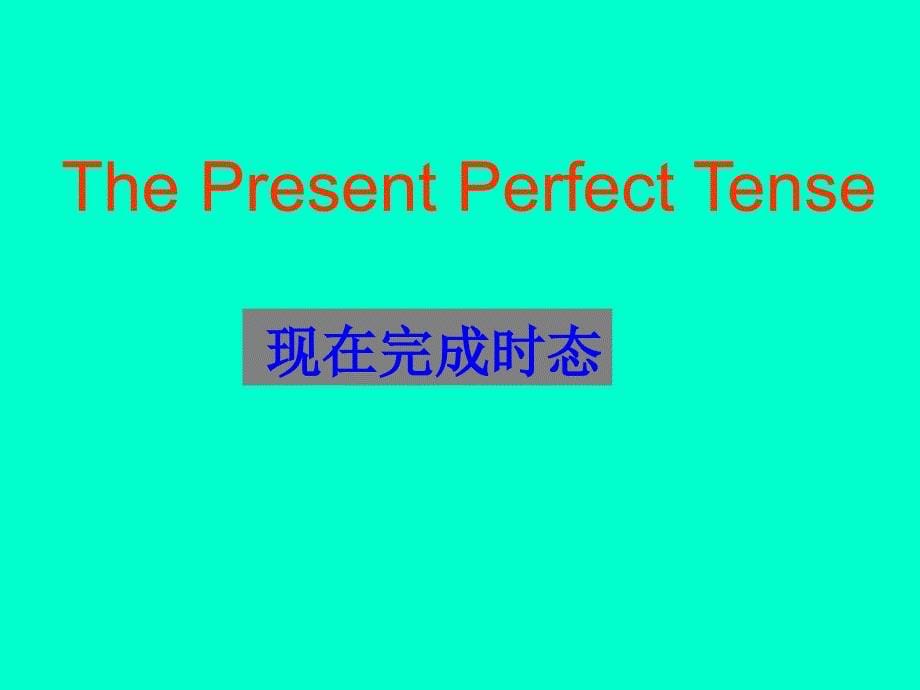 The Present Perfect Tense

现在完成时态